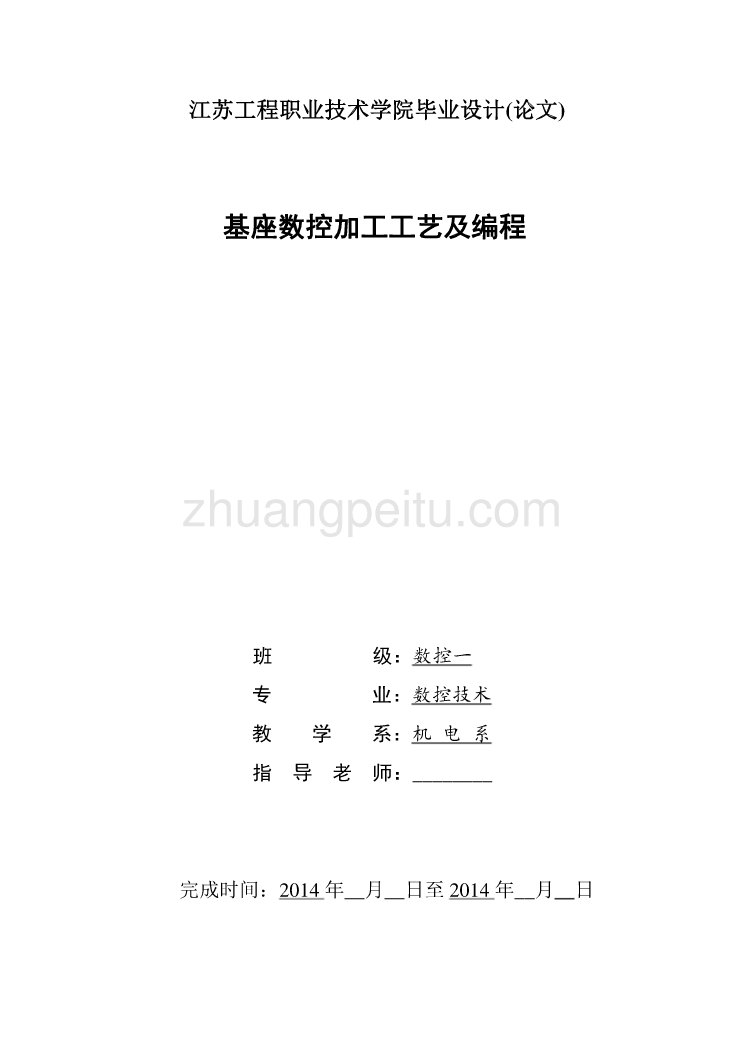 江苏工程职业技术学院毕业设计(论文)

基座数控加工工艺及编程

zhuangpeitu.com

班　　　　级：数控一
专　　　　业：数控技术
教　　学　　系：机 电 系
指　导　老　师：________

完成时间：2014 年__月__日至 2014 年__月__日